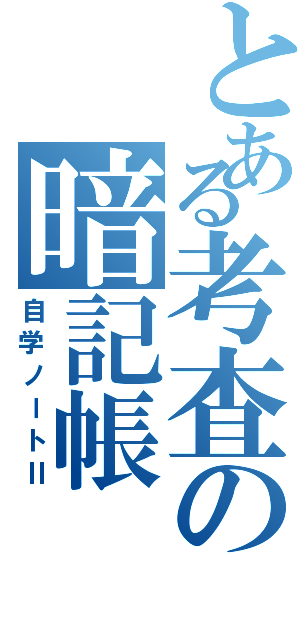 とある考査の暗記帳
自学ノートII